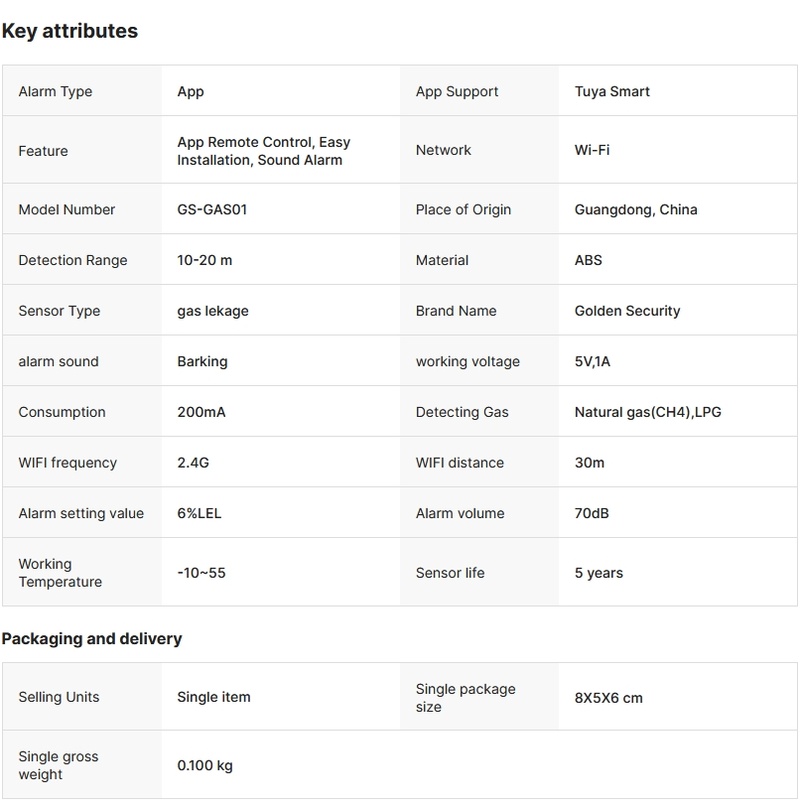 Key attributes

| Alarm Type | App | App Support | Tuya Smart |
|---|---|---|---|
| Feature | App Remote Control, Easy Installation, Sound Alarm | Network | Wi-Fi |
| Model Number | GS-GAS01 | Place of Origin | Guangdong, China |
| Detection Range | 10-20 m | Material | ABS |
| Sensor Type | gas lekage | Brand Name | Golden Security |
| alarm sound | Barking | working voltage | 5V,1A |
| Consumption | 200mA | Detecting Gas | Natural gas(CH4),LPG |
| WIFI frequency | 2.4G | WIFI distance | 30m |
| Alarm setting value | 6%LEL | Alarm volume | 70dB |
| Working Temperature | -10~55 | Sensor life | 5 years |

Packaging and delivery

| Selling Units | Single item | Single package size | 8X5X6 cm |
|---|---|---|---|
| Single gross weight | 0.100 kg | | |